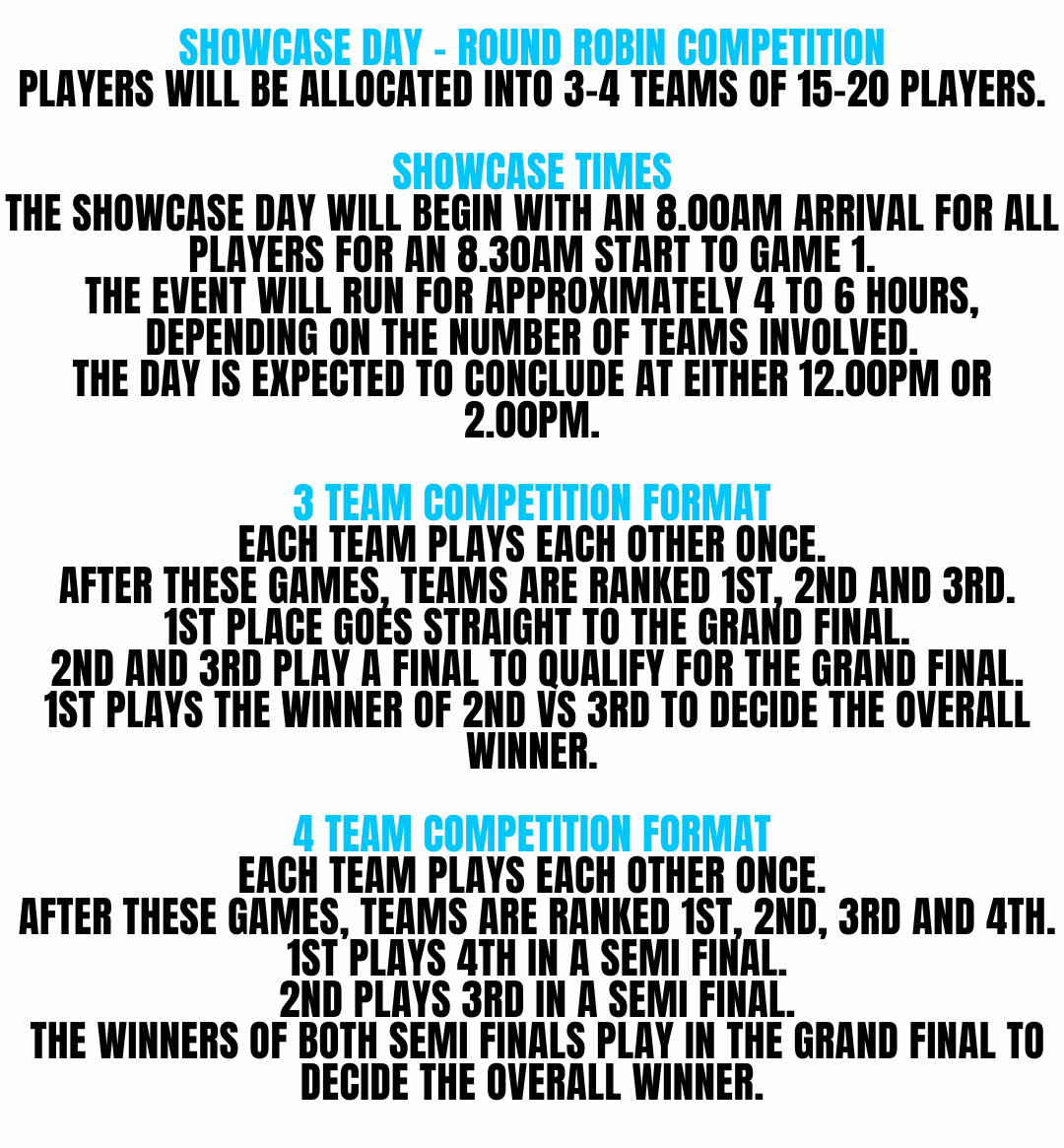 SHOWCASE DAY - ROUND ROBIN COMPETITION
PLAYERS WILL BE ALLOCATED INTO 3-4 TEAMS OF 15-20 PLAYERS.

SHOWCASE TIMES
THE SHOWCASE DAY WILL BEGIN WITH AN 8.00AM ARRIVAL FOR ALL PLAYERS FOR AN 8.30AM START TO GAME 1.
THE EVENT WILL RUN FOR APPROXIMATELY 4 TO 6 HOURS, DEPENDING ON THE NUMBER OF TEAMS INVOLVED.
THE DAY IS EXPECTED TO CONCLUDE AT EITHER 12.00PM OR 2.00PM.

3 TEAM COMPETITION FORMAT
EACH TEAM PLAYS EACH OTHER ONCE.
AFTER THESE GAMES, TEAMS ARE RANKED 1ST, 2ND AND 3RD.
1ST PLACE GOES STRAIGHT TO THE GRAND FINAL.
2ND AND 3RD PLAY A FINAL TO QUALIFY FOR THE GRAND FINAL.
1ST PLAYS THE WINNER OF 2ND VS 3RD TO DECIDE THE OVERALL WINNER.

4 TEAM COMPETITION FORMAT
EACH TEAM PLAYS EACH OTHER ONCE.
AFTER THESE GAMES, TEAMS ARE RANKED 1ST, 2ND, 3RD AND 4TH.
1ST PLAYS 4TH IN A SEMI FINAL.
2ND PLAYS 3RD IN A SEMI FINAL.
THE WINNERS OF BOTH SEMI FINALS PLAY IN THE GRAND FINAL TO DECIDE THE OVERALL WINNER.